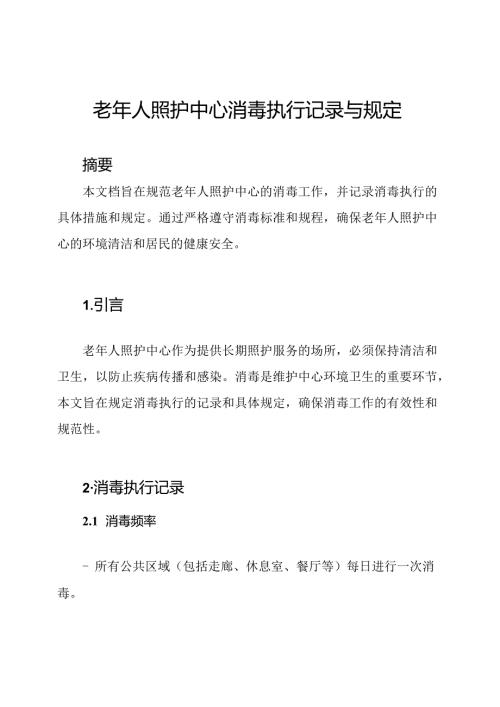 老年人照护中心消毒执行记录与规定

摘要

本文档旨在规范老年人照护中心的消毒工作，并记录消毒执行的具体措施和规定。通过严格遵守消毒标准和规程，确保老年人照护中心的环境清洁和居民的健康安全。

1.引言

老年人照护中心作为提供长期照护服务的场所，必须保持清洁和卫生，以防止疾病传播和感染。消毒是维护中心环境卫生的重要环节，本文旨在规定消毒执行的记录和具体规定，确保消毒工作的有效性和规范性。

2.消毒执行记录

2.1 消毒频率

- 所有公共区域（包括走廊、休息室、餐厅等）每日进行一次消毒。